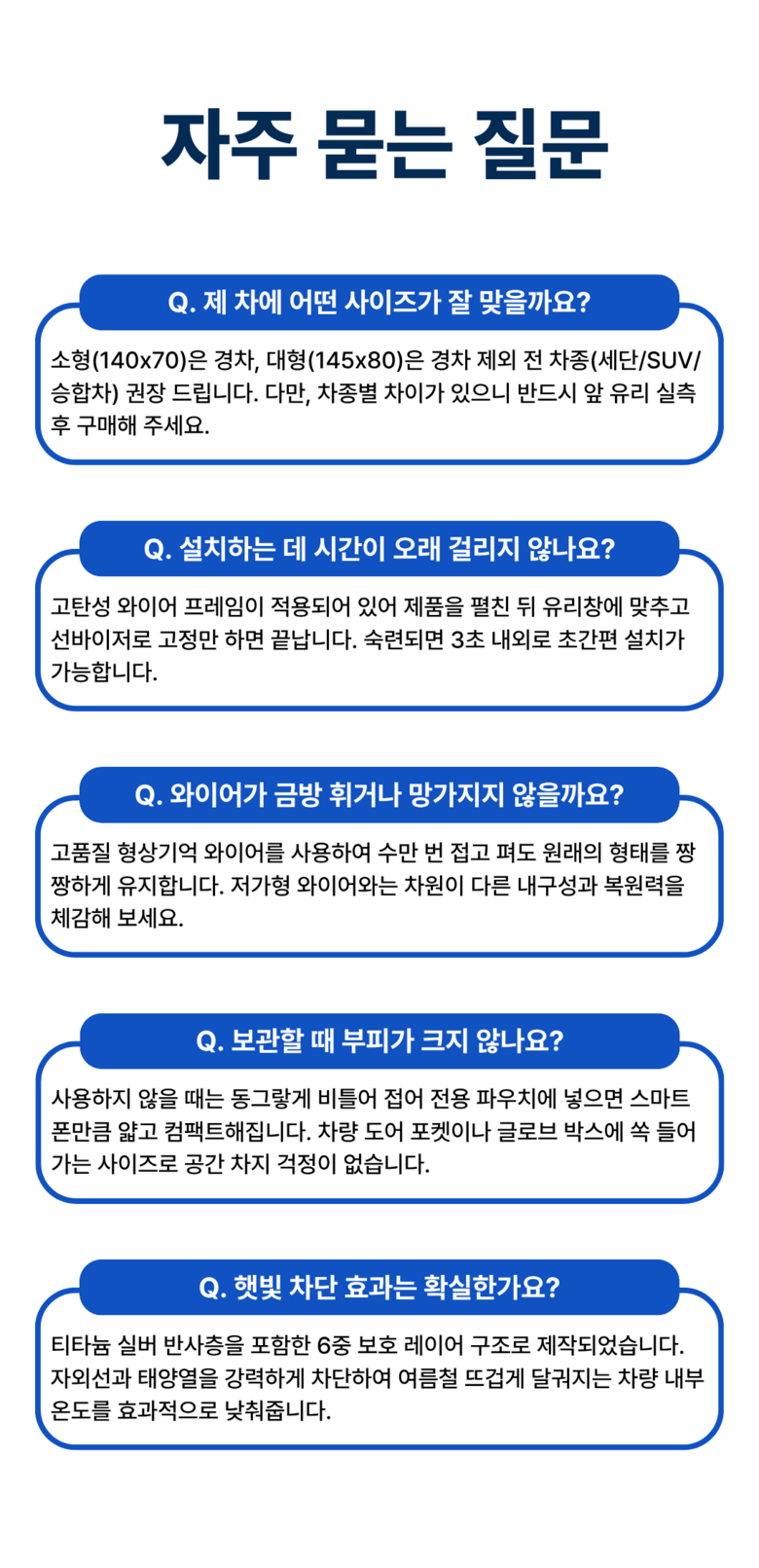 자주 묻는 질문

Q. 제 차에 어떤 사이즈가 잘 맞을까요?

소형(140x70)은 경차, 대형(145x80)은 경차 제외 전 차종(세단/SUV/승합차) 권장 드립니다. 다만, 차종별 차이가 있으니 반드시 앞 유리 실측 후 구매해 주세요.

Q. 설치하는 데 시간이 오래 걸리지 않나요?

고탄성 와이어 프레임이 적용되어 있어 제품을 펼친 뒤 유리창에 맞추고 선바이저로 고정만 하면 끝납니다. 숙련되면 3초 내외로 초간편 설치가 가능합니다.

Q. 와이어가 금방 휘거나 망가지지 않을까요?

고품질 형상기억 와이어를 사용하여 수만 번 접고 펴도 원래의 형태를 짱짱하게 유지합니다. 저가형 와이어와는 차원이 다른 내구성과 복원력을 체감해 보세요.

Q. 보관할 때 부피가 크지 않나요?

사용하지 않을 때는 동그랗게 비틀어 접어 전용 파우치에 넣으면 스마트폰만큼 얇고 컴팩트해집니다. 차량 도어 포켓이나 글로브 박스에 쏙 들어가는 사이즈로 공간 차지 걱정이 없습니다.

Q. 햇빛 차단 효과는 확실한가요?

티타늄 실버 반사층을 포함한 6중 보호 레이어 구조로 제작되었습니다. 자외선과 태양열을 강력하게 차단하여 여름철 뜨겁게 달궈지는 차량 내부 온도를 효과적으로 낮춰줍니다.